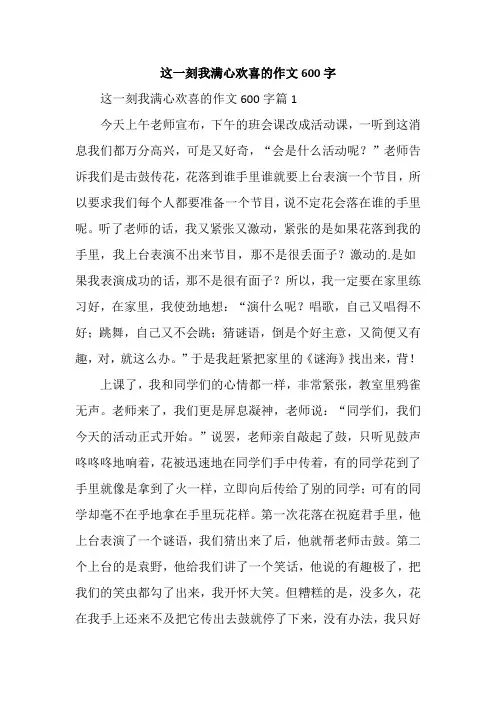 这一刻我满心欢喜的作文600字

这一刻我满心欢喜的作文600字篇1

今天上午老师宣布，下午的班会课改成活动课，一听到这消息我们都万分高兴，可是又好奇，“会是什么活动呢？”老师告诉我们是击鼓传花，花落到谁手里谁就要上台表演一个节目，所以要求我们每个人都要准备一个节目，说不定花会落在谁的手里呢。听了老师的话，我又紧张又激动，紧张的是如果花落到我的手里，我上台表演不出来节目，那不是很丢面子？激动的.是如果我表演成功的话，那不是很有面子？所以，我一定要在家里练习好，在家里，我使劲地想：“演什么呢？唱歌，自己又唱得不好；跳舞，自己又不会跳；猜谜语，倒是个好主意，又简便又有趣，对，就这么办。”于是我赶紧把家里的《谜海》找出来，背！

上课了，我和同学们的心情都一样，非常紧张，教室里鸦雀无声。老师来了，我们更是屏息凝神，老师说：“同学们，我们今天的活动正式开始。”说罢，老师亲自敲起了鼓，只听见鼓声咚咚咚地响着，花被迅速地在同学们手中传着，有的同学花到了手里就像是拿到了火一样，立即向后传给了别的同学；可有的同学却毫不在乎地拿在手里玩花样。第一次花落在祝庭君手里，他上台表演了一个谜语，我们猜出来了后，他就帮老师击鼓。第二个上台的是袁野，他给我们讲了一个笑话，他说的有趣极了，把我们的笑虫都勾了出来，我开怀大笑。但糟糕的是，没多久，花在我手上还来不及把它传出去鼓就停了下来，没有办法，我只好